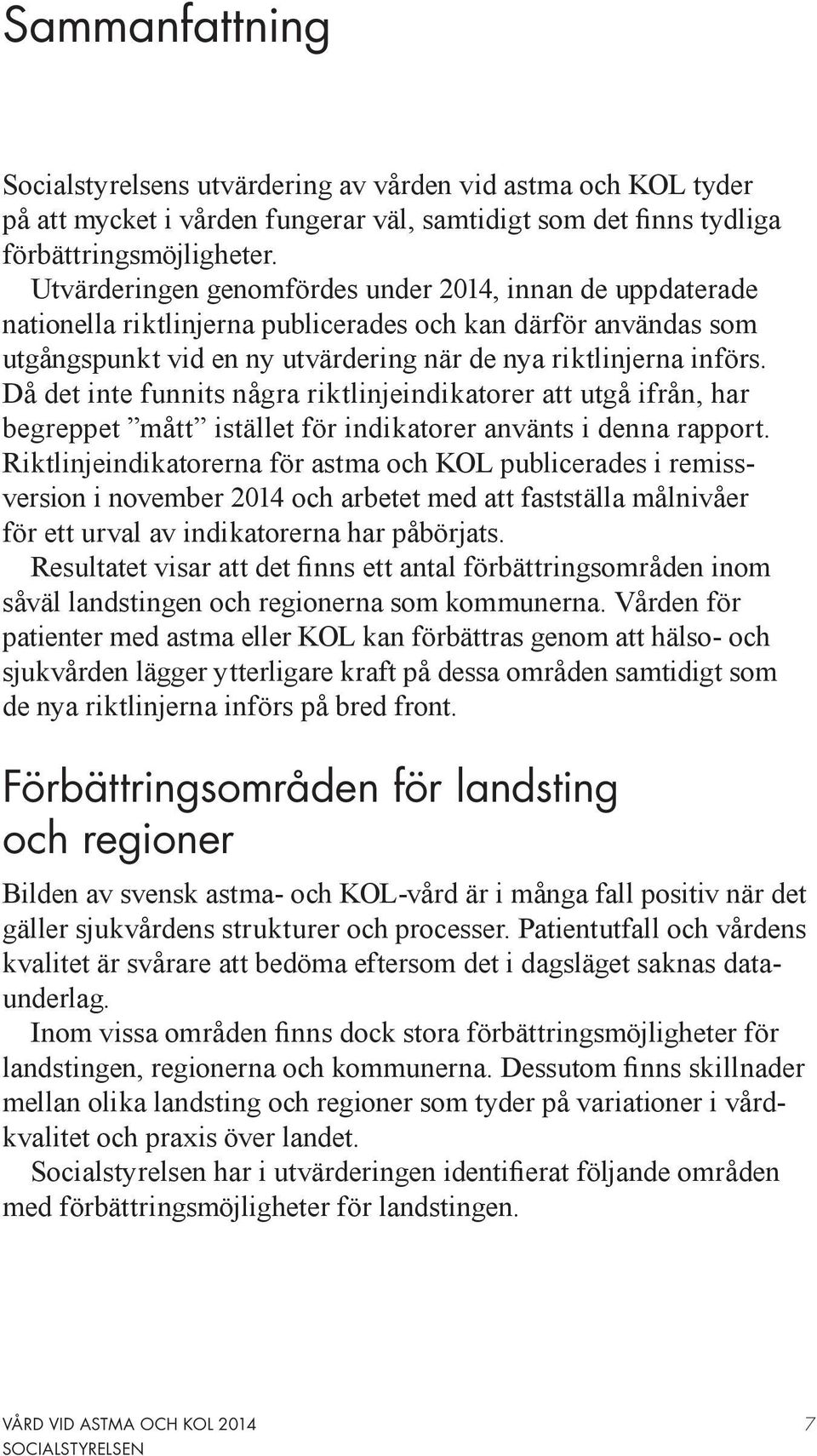 Sammanfattning

Socialstyrelsens utvärdering av vården vid astma och KOL tyder på att mycket i vården fungerar väl, samtidigt som det finns tydliga förbättringsmöjligheter.

Utvärderingen genomfördes under 2014, innan de uppdaterade nationella riktlinjerna publicerades och kan därför användas som utgångspunkt vid en ny utvärdering när de nya riktlinjerna införs. Då det inte funnits några riktlinjeindikatorer att utgå ifrån, har begreppet ”mått” istället för indikatorer använts i denna rapport. Riktlinjeindikatorerna för astma och KOL publicerades i remissversion i november 2014 och arbetet med att fastställa målnivåer för ett urval av indikatorerna har påbörjats.

Resultatet visar att det finns ett antal förbättringsområden inom såväl landstingen och regionerna som kommunerna. Vården för patienter med astma eller KOL kan förbättras genom att hälso- och sjukvården lägger ytterligare kraft på dessa områden samtidigt som de nya riktlinjerna införs på bred front.

Förbättringsområden för landsting och regioner

Bilden av svensk astma- och KOL-vård är i många fall positiv när det gäller sjukvårdens strukturer och processer. Patientutfall och vårdens kvalitet är svårare att bedöma eftersom det i dagsläget saknas dataunderlag.

Inom vissa områden finns dock stora förbättringsmöjligheter för landstingen, regionerna och kommunerna. Dessutom finns skillnader mellan olika landsting och regioner som tyder på variationer i vårdkvalitet och praxis över landet.

Socialstyrelsen har i utvärderingen identifierat följande områden med förbättringsmöjligheter för landstingen.

VÅRD VID ASTMA OCH KOL 2014
SOCIALSTYRELSEN
7